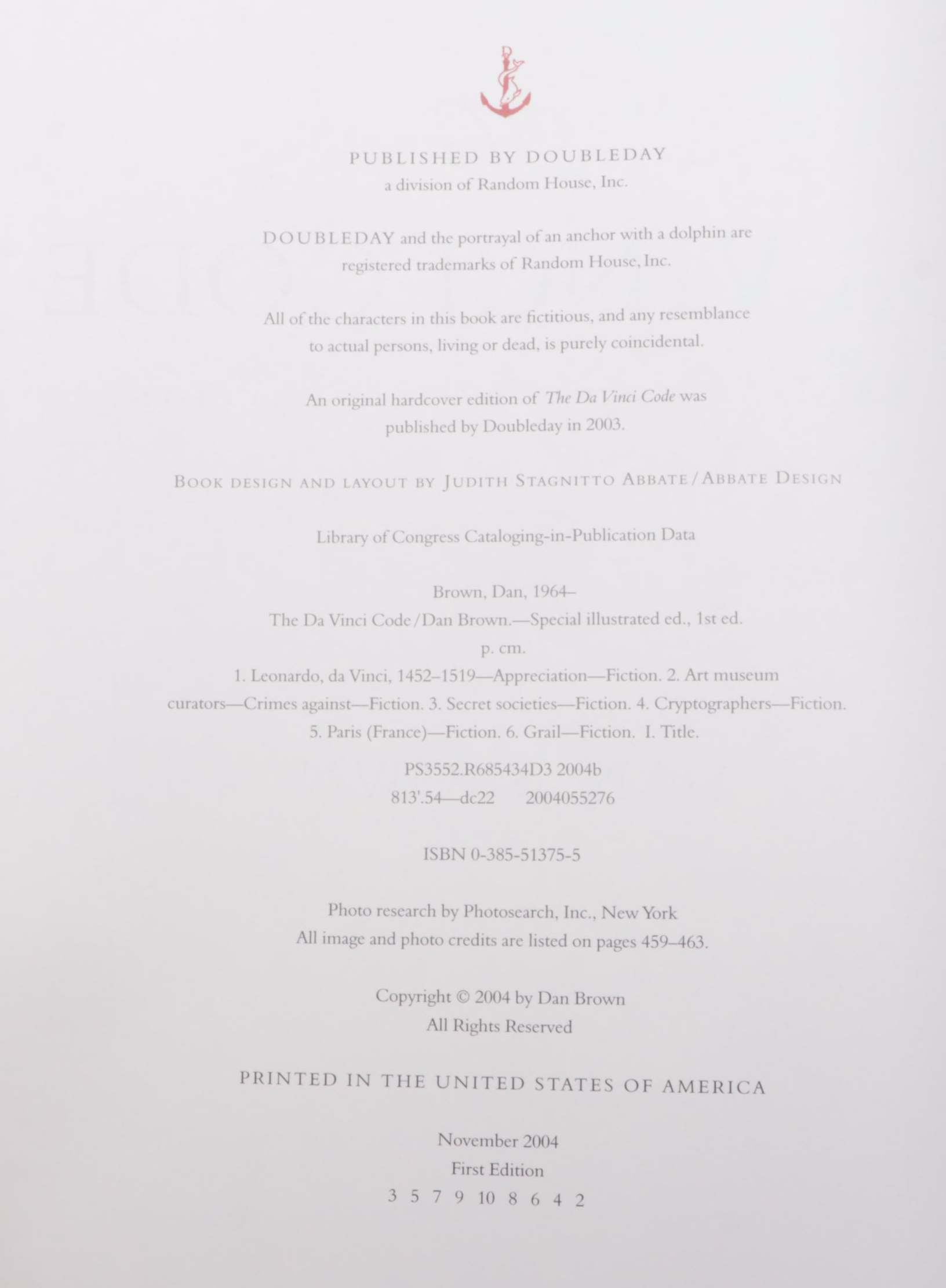 PUBLISHED BY DOUBLEDAY
a division of Random House, Inc.

DOUBLEDAY and the portrayal of an anchor with a dolphin are registered trademarks of Random House, Inc.

All of the characters in this book are fictitious, and any resemblance to actual persons, living or dead, is purely coincidental.

An original hardcover edition of The Da Vinci Code was published by Doubleday in 2003.

BOOK DESIGN AND LAYOUT BY JUDITH STAGNITTO ABBATE/ABBATE DESIGN

Library of Congress Cataloging-in-Publication Data

Brown, Dan, 1964–
The Da Vinci Code/Dan Brown.—Special illustrated ed., 1st ed.
p. cm.
1. Leonardo, da Vinci, 1452–1519—Appreciation—Fiction. 2. Art museum curators—Crimes against—Fiction. 3. Secret societies—Fiction. 4. Cryptographers—Fiction. 5. Paris (France)—Fiction. 6. Grail—Fiction. I. Title.
PS3552.R685434D3 2004b
813'.54—dc22 2004055276

ISBN 0-385-51375-5

Photo research by Photosearch, Inc., New York
All image and photo credits are listed on pages 459–463.

Copyright © 2004 by Dan Brown
All Rights Reserved

PRINTED IN THE UNITED STATES OF AMERICA

November 2004
First Edition
3 5 7 9 10 8 6 4 2